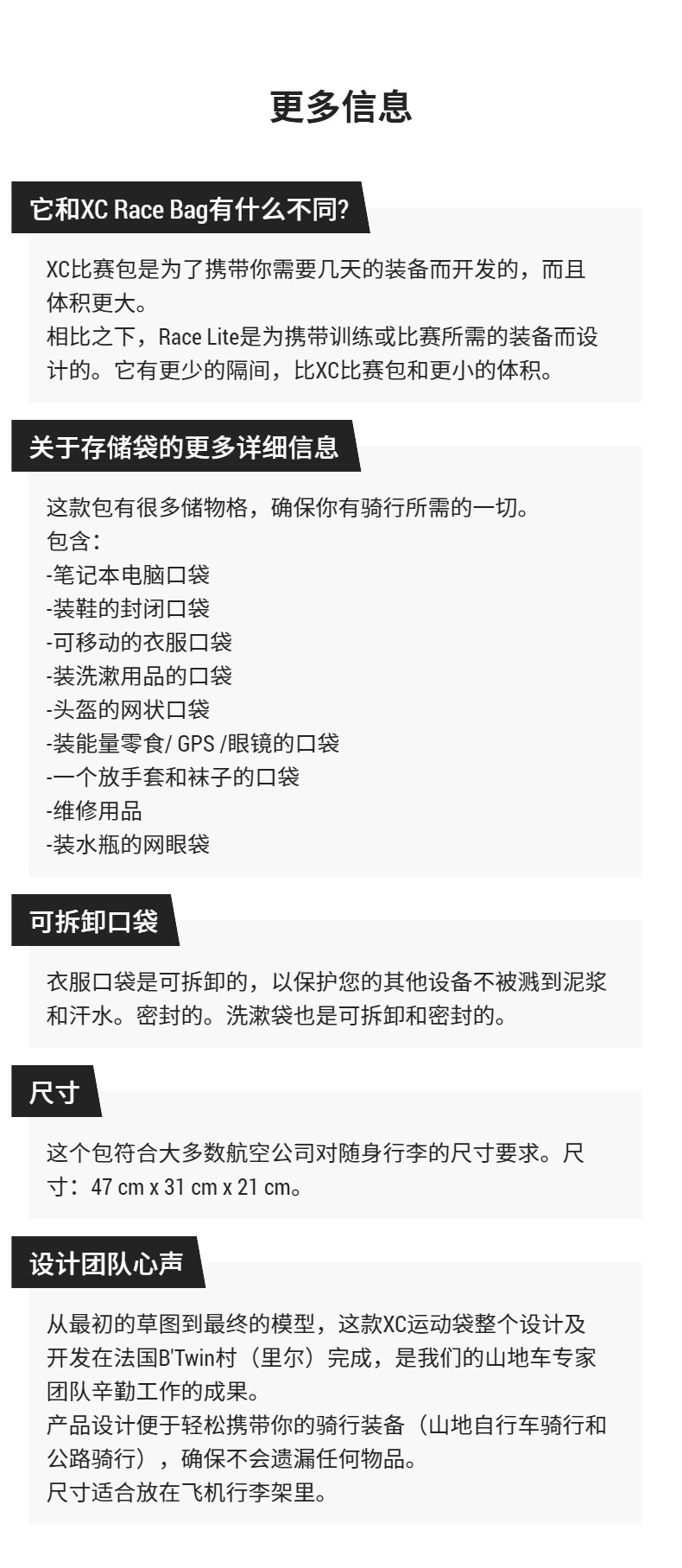 更多信息

它和XC Race Bag有什么不同?

XC比赛包是为了携带你需要几天的装备而开发的，而且体积更大。
相比之下，Race Lite是为携带训练或比赛所需的装备而设计的。它有更少的隔间，比XC比赛包和更小的体积。

关于存储袋的更多详细信息

这款包有很多储物格，确保你有骑行所需的一切。
包含:
-笔记本电脑口袋
-装鞋的封闭口袋
-可移动的衣服口袋
-装洗漱用品的口袋
-头盔的网状口袋
-装能量零食/ GPS /眼镜的口袋
-一个放手套和袜子的口袋
-维修用品
-装水瓶的网眼袋

可拆卸口袋

衣服口袋是可拆卸的，以保护您的其他设备不被溅到泥浆和汗水。密封的。洗漱袋也是可拆卸和密封的。

尺寸

这个包符合大多数航空公司对随身行李的尺寸要求。尺寸：47 cm x 31 cm x 21 cm。

设计团队心声

从最初的草图到最终的模型，这款XC运动袋整个设计及开发在法国B'Twin村（里尔）完成，是我们的山地车专家团队辛勤工作的成果。
产品设计便于轻松携带你的骑行装备（山地自行车骑行和公路骑行），确保不会遗漏任何物品。
尺寸适合放在飞机行李架里。